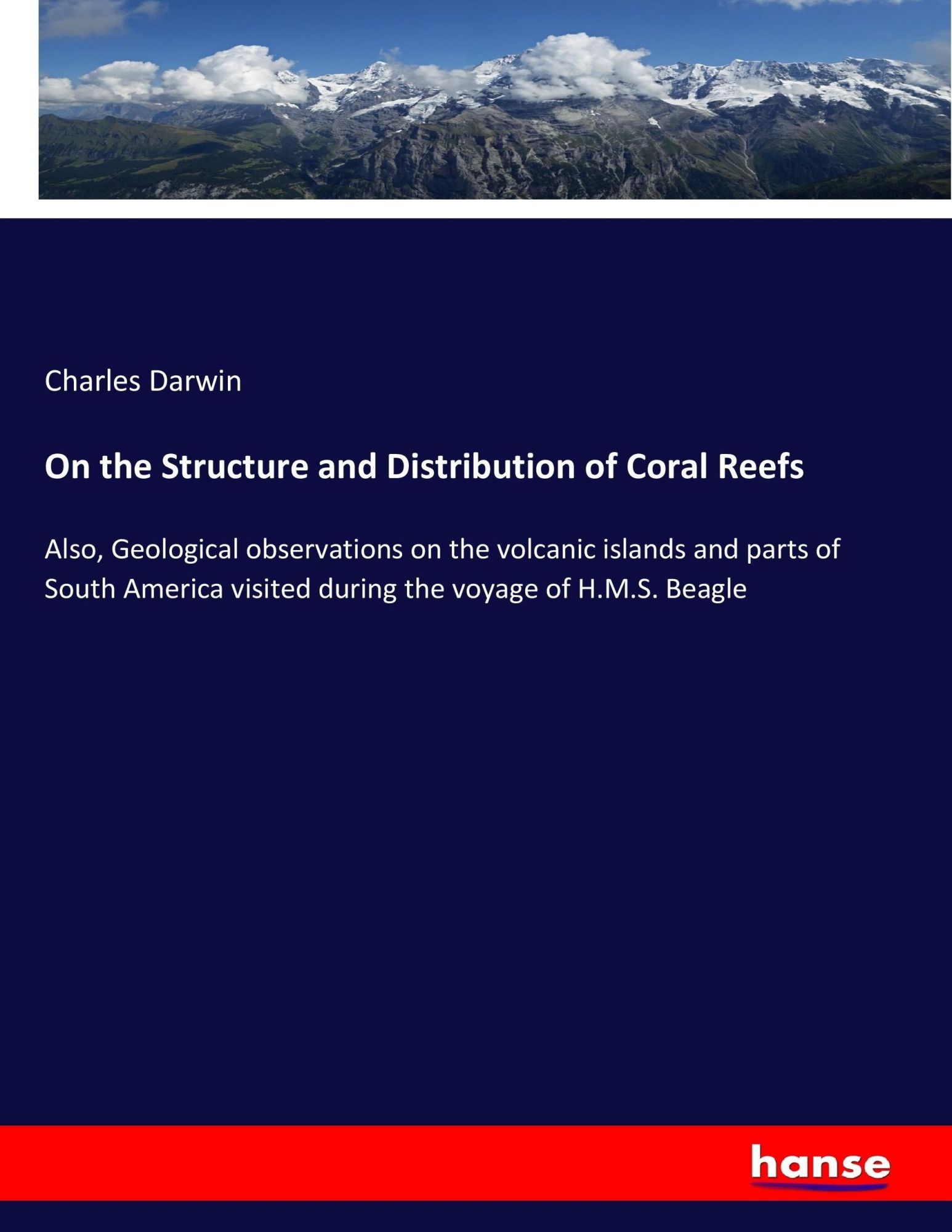 Charles Darwin

On the Structure and Distribution of Coral Reefs

Also, Geological observations on the volcanic islands and parts of South America visited during the voyage of H.M.S. Beagle

hanse